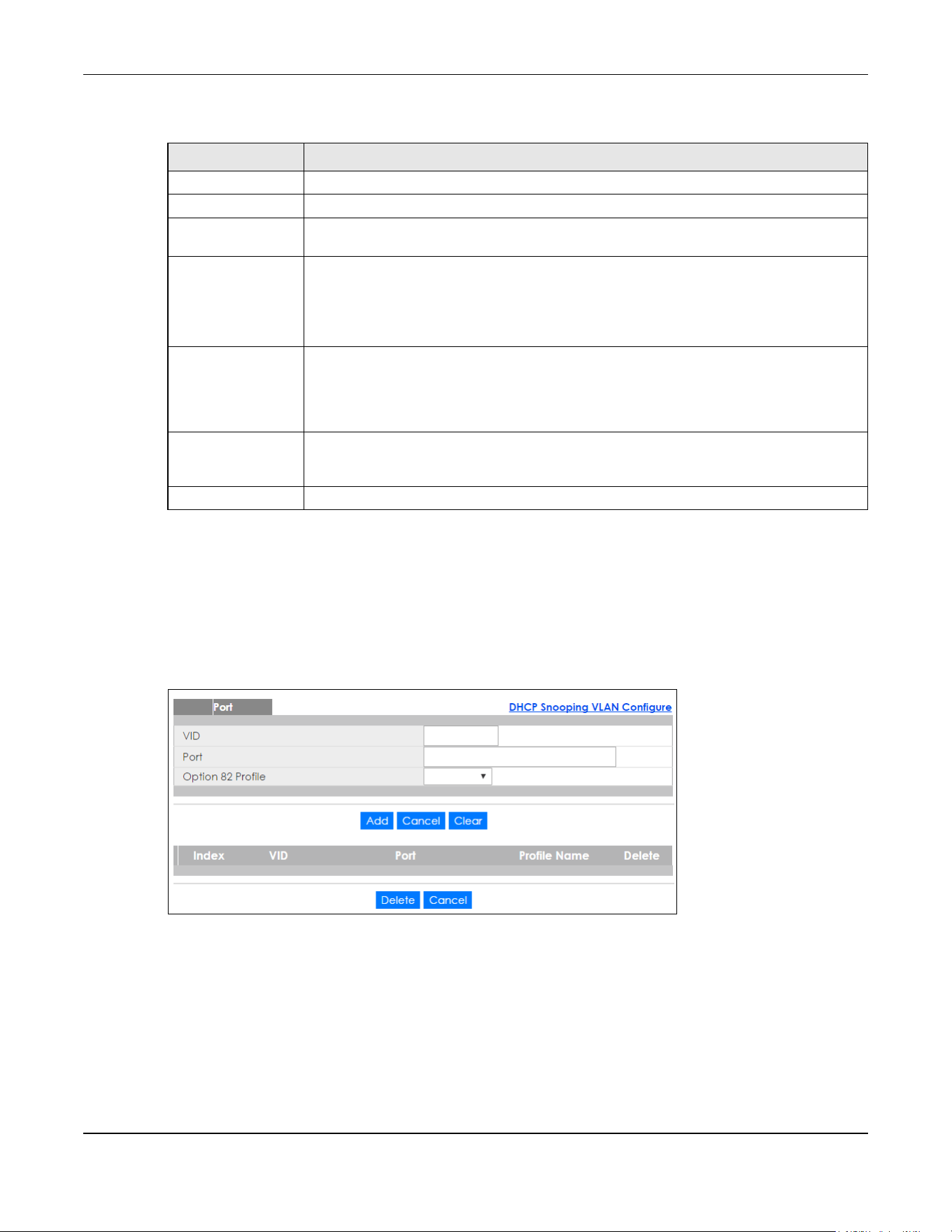 Port

DHCP Snooping VLAN Configure

VID

Port

Option 82 Profile

Add Cancel Clear

| Index | VID | Port | Profile Name | Delete |
|---|---|---|---|---|

Delete Cancel